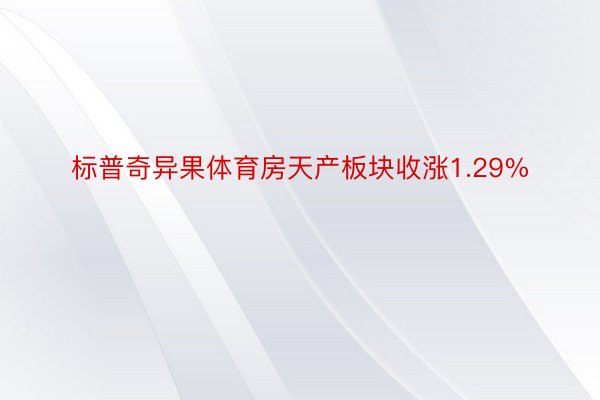 标普奇异果体育房天产板块收涨1.29%